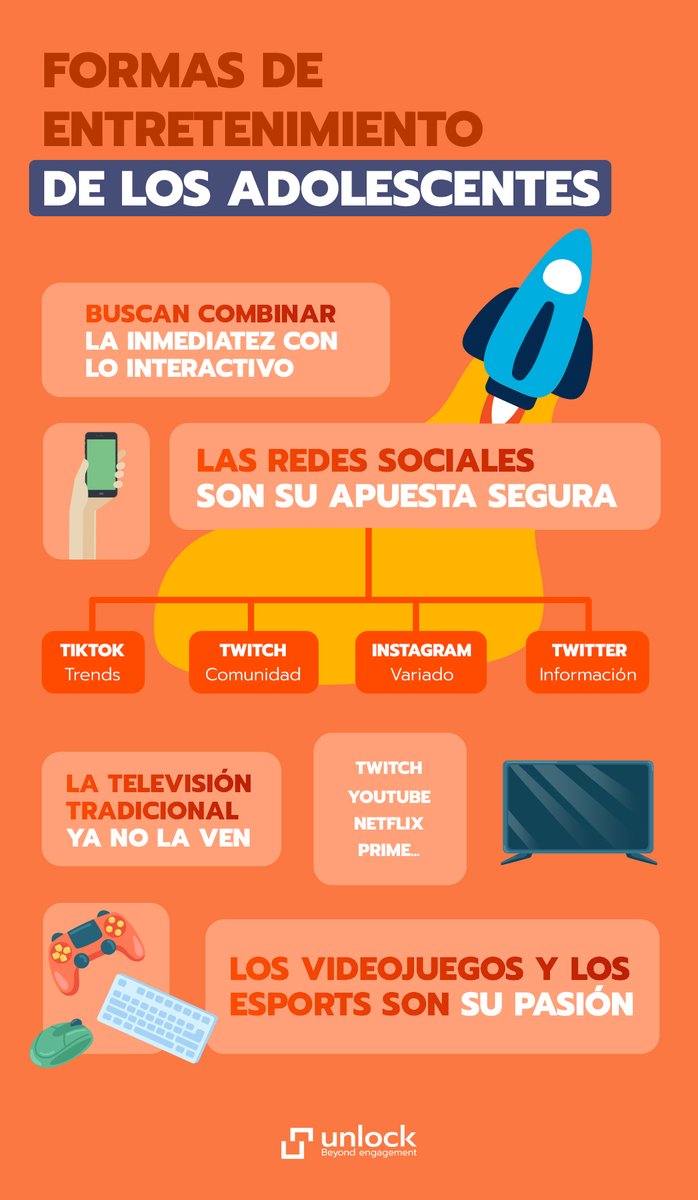 FORMAS DE ENTRETENIMIENTO DE LOS ADOLESCENTES

BUSCAN COMBINAR LA INMEDIATEZ CON LO INTERACTIVO

LAS REDES SOCIALES SON SU APUESTA SEGURA

TIKTOK
Trends

TWITCH
Comunidad

INSTAGRAM
Variado

TWITTER
Información

LA TELEVISIÓN TRADICIONAL YA NO LA VEN

TWITCH
YOUTUBE
NETFLIX
PRIME...

LOS VIDEOJUEGOS Y LOS ESPORTS SON SU PASIÓN

unlock
Beyond engagement